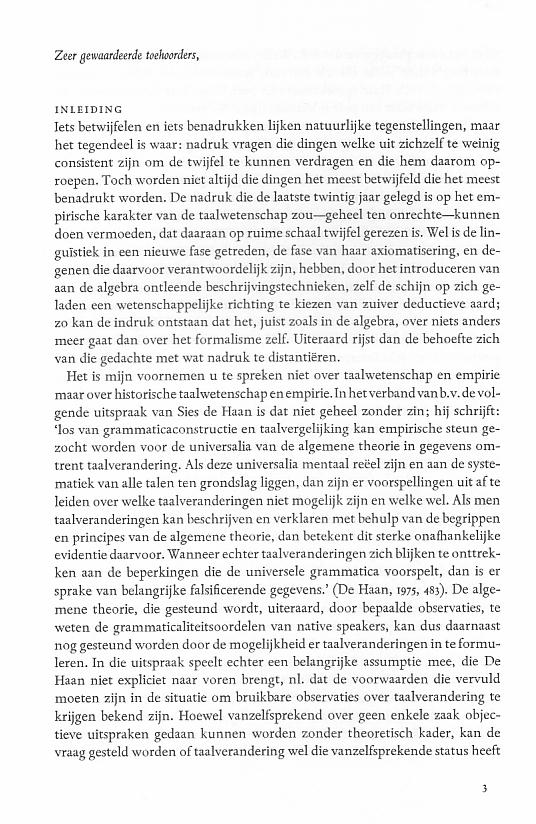 Zeer gewaardeerde toehoorders,

INLEIDING

Iets betwijfelen en iets benadrukken lijken natuurlijke tegenstellingen, maar het tegendeel is waar: nadruk vragen die dingen welke uit zichzelf te weinig consistent zijn om de twijfel te kunnen verdragen en die hem daarom oproepen. Toch worden niet altijd die dingen het meest betwijfeld die het meest benadrukt worden. De nadruk die de laatste twintig jaar gelegd is op het empirische karakter van de taalwetenschap zou—geheel ten onrechte—kunnen doen vermoeden, dat daaraan op ruime schaal twijfel gerezen is. Wel is de linguïstiek in een nieuwe fase getreden, de fase van haar axiomatisering, en degenen die daarvoor verantwoordelijk zijn, hebben, door het introduceren van aan de algebra ontleende beschrijvingstechnieken, zelf de schijn op zich geladen een wetenschappelijke richting te kiezen van zuiver deductieve aard; zo kan de indruk ontstaan dat het, juist zoals in de algebra, over niets anders meer gaat dan over het formalisme zelf. Uiteraard rijst dan de behoefte zich van die gedachte met wat nadruk te distantiëren.

Het is mijn voornemen u te spreken niet over taalwetenschap en empirie maar over historische taalwetenschap en empirie. In het verband van b.v. de volgende uitspraak van Sies de Haan is dat niet geheel zonder zin; hij schrijft: 'los van grammaticaconstructie en taalvergelijking kan empirische steun gezocht worden voor de universalia van de algemene theorie in gegevens omtrent taalverandering. Als deze universalia mentaal reëel zijn en aan de systematiek van alle talen ten grondslag liggen, dan zijn er voorspellingen uit af te leiden over welke taalveranderingen niet mogelijk zijn en welke wel. Als men taalveranderingen kan beschrijven en verklaren met behulp van de begrippen en principes van de algemene theorie, dan betekent dit sterke onafhankelijke evidentie daarvoor. Wanneer echter taalveranderingen zich blijken te onttrekken aan de beperkingen die de universele grammatica voorspelt, dan is er sprake van belangrijke falsificerende gegevens.' (De Haan, 1975, 483). De algemene theorie, die gesteund wordt, uiteraard, door bepaalde observaties, te weten de grammaticaliteitsoordelen van native speakers, kan dus daarnaast nog gesteund worden door de mogelijkheid er taalveranderingen in te formuleren. In die uitspraak speelt echter een belangrijke assumptie mee, die De Haan niet expliciet naar voren brengt, nl. dat de voorwaarden die vervuld moeten zijn in de situatie om bruikbare observaties over taalverandering te krijgen bekend zijn. Hoewel vanzelfsprekend over geen enkele zaak objectieve uitspraken gedaan kunnen worden zonder theoretisch kader, kan de vraag gesteld worden of taalverandering wel die vanzelfsprekende status heeft

3